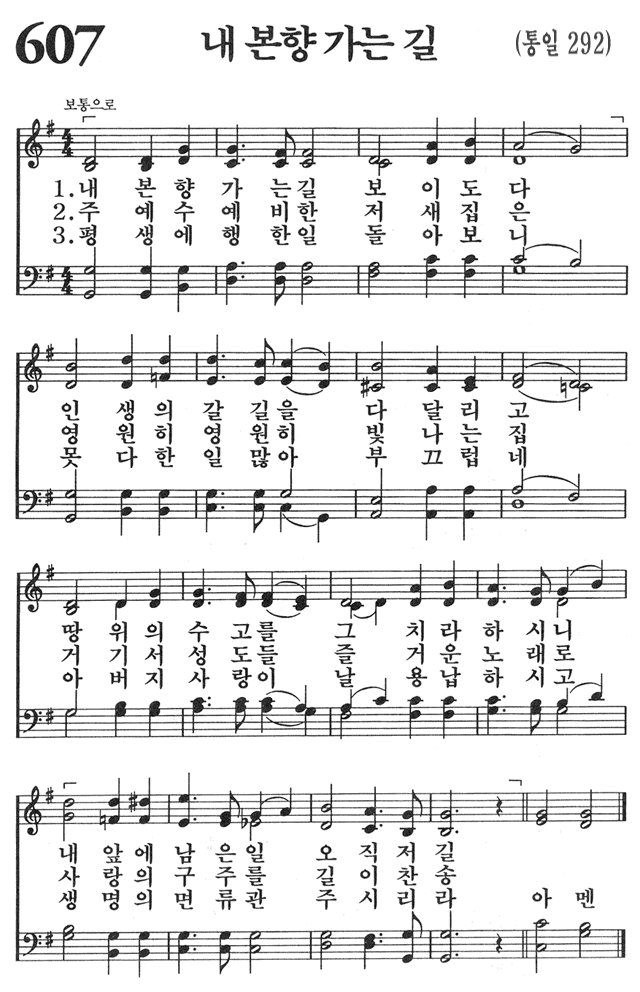 607 내 본향 가는 길 (통일 292)

보통으로

1.내 본 향 가 는길 보 이 도 다
2.주 예 수 예 비한 저 새 집 은
3.평 생 에 행 한일 돌 아 보 니

인 생 의 갈 길을 다 달 리 고
영 원 히 영 원히 빛 나 는 집
못 다 한 일 많아 부 끄 럽 네

땅 위 의 수 고를 그 치 라 하 시니
거 기 서 성 도들 즐 거 운 노 래로
아 버 지 사 랑이 날 용 납 하 시고

내 앞 에 남 은일 오 직 저 길
사 랑 의 구 주를 길 이 찬 송
생 명 의 면 류관 주 시 리 라 아 멘